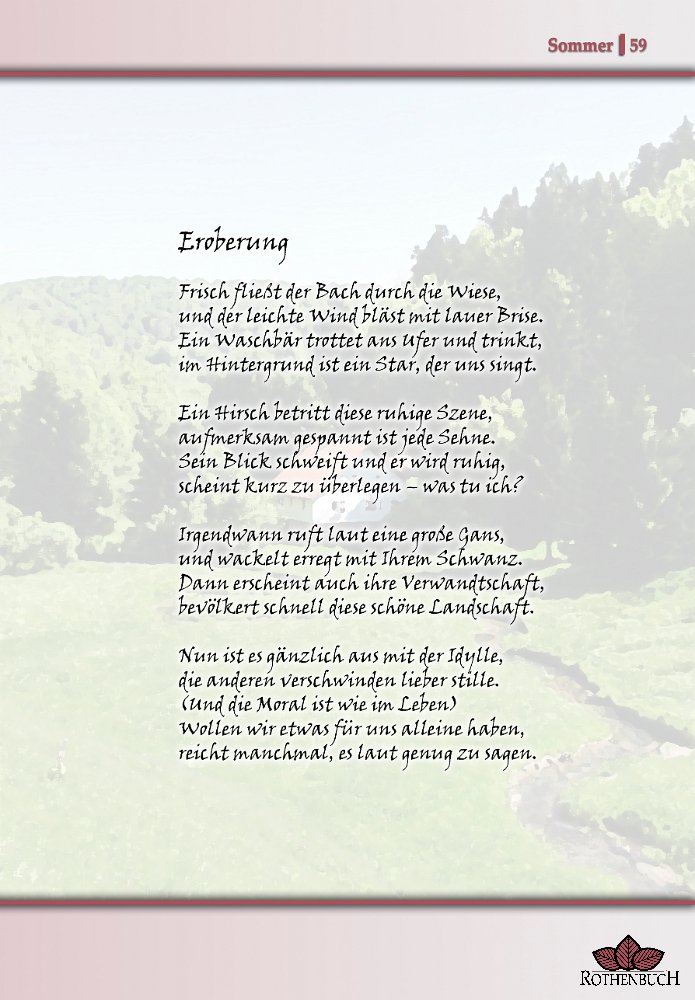 Sommer | 59

Eroberung

Frisch fließt der Bach durch die Wiese,
und der leichte Wind bläst mit lauer Brise.
Ein Waschbär trottet ans Ufer und trinkt,
im Hintergrund ist ein Star, der uns singt.

Ein Hirsch betritt diese ruhige Szene,
aufmerksam gespannt ist jede Sehne.
Sein Blick schweift und er wird ruhig,
scheint kurz zu überlegen – was tu ich?

Irgendwann ruft laut eine große Gans,
und wackelt erregt mit Ihrem Schwanz.
Dann erscheint auch ihre Verwandtschaft,
bevölkert schnell diese schöne Landschaft.

Nun ist es gänzlich aus mit der Idylle,
die anderen verschwinden lieber stille.
(Und die Moral ist wie im Leben)
Wollen wir etwas für uns alleine haben,
reicht manchmal, es laut genug zu sagen.

ROTHENBUCH